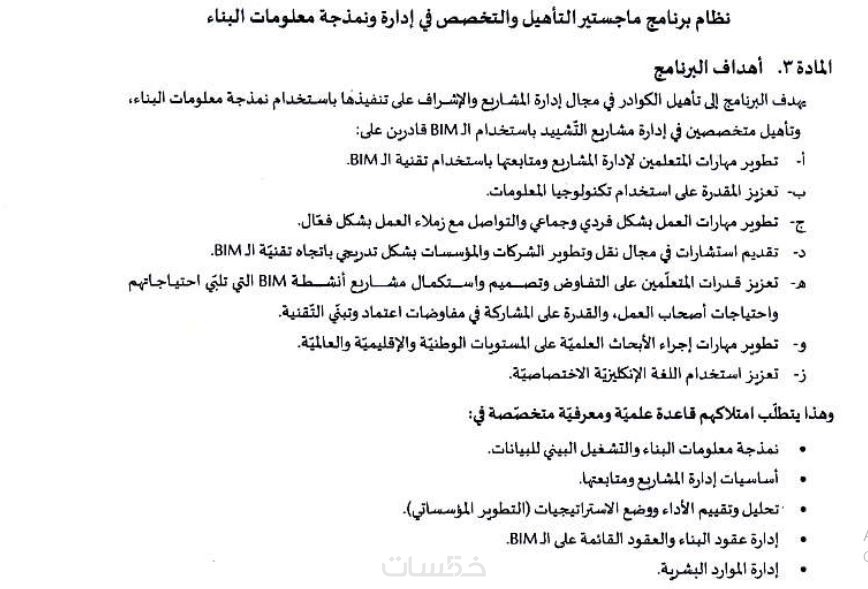 نظام برنامج ماجستير التأهيل والتخصص في إدارة ونمذجة معلومات البناء

المادة ٣. أهداف البرنامج

يهدف البرنامج إلى تأهيل الكوادر في مجال إدارة المشاريع والإشراف على تنفيذها باستخدام نمذجة معلومات البناء، وتأهيل متخصصين في إدارة مشاريع التّشييد باستخدام الـ BIM قادرين على:

أ- تطوير مهارات المتعلمين لإدارة المشاريع ومتابعتها باستخدام تقنية الـ BIM.

ب- تعزيز المقدرة على استخدام تكنولوجيا المعلومات.

ج- تطوير مهارات العمل بشكل فردي وجماعي والتواصل مع زملاء العمل بشكل فعّال.

د- تقديم استشارات في مجال نقل وتطوير الشركات والمؤسسات بشكل تدريجي باتجاه تقنيّة الـ BIM.

هـ- تعزيز قدرات المتعلّمين على التفاوض وتصميم واستكمال مشاريع أنشطة BIM التي تلبّي احتياجاتهم واحتياجات أصحاب العمل، والقدرة على المشاركة في مفاوضات اعتماد وتبنّي التّقنية.

و- تطوير مهارات إجراء الأبحاث العلميّة على المستويات الوطنيّة والإقليميّة والعالميّة.

ز- تعزيز استخدام اللغة الإنكليزيّة الاختصاصيّة.

وهذا يتطلّب امتلاكهم قاعدة علميّة ومعرفيّة متخصّصة في:

• نمذجة معلومات البناء والتشغيل البيني للبيانات.

• أساسيات إدارة المشاريع ومتابعتها.

• تحليل وتقييم الأداء ووضع الاستراتيجيات (التطوير المؤسساتي).

• إدارة عقود البناء والعقود القائمة على الـ BIM.

• إدارة الموارد البشرية.

خمسات